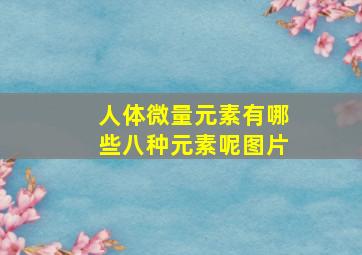 人体微量元素有哪些八种元素呢图片